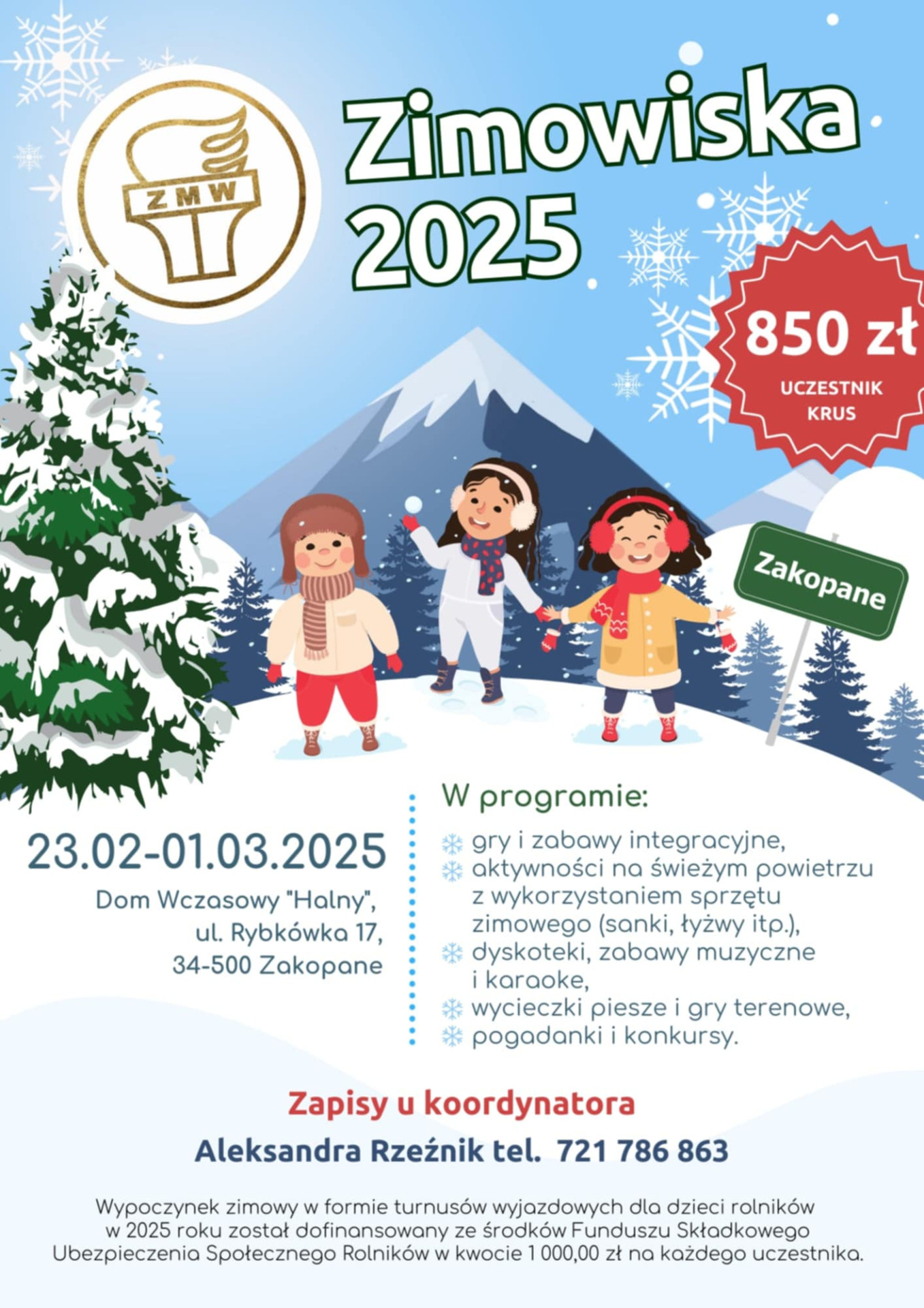 ZMW

Zimowiska 2025

850 zł
UCZESTNIK KRUS

Zakopane

23.02-01.03.2025

Dom Wczasowy "Halny", ul. Rybkówka 17, 34-500 Zakopane

W programie:

gry i zabawy integracyjne,
aktywności na świeżym powietrzu z wykorzystaniem sprzętu zimowego (sanki, łyżwy itp.),
dyskoteki, zabawy muzyczne i karaoke,
wycieczki piesze i gry terenowe,
pogadanki i konkursy.

Zapisy u koordynatora

Aleksandra Rzeźnik tel. 721 786 863

Wypoczynek zimowy w formie turnusów wyjazdowych dla dzieci rolników w 2025 roku został dofinansowany ze środków Funduszu Składkowego Ubezpieczenia Społecznego Rolników w kwocie 1 000,00 zł na każdego uczestnika.